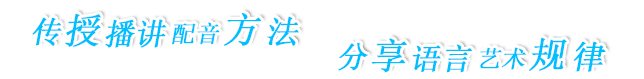 传授播讲配音方法

分享语言艺术规律